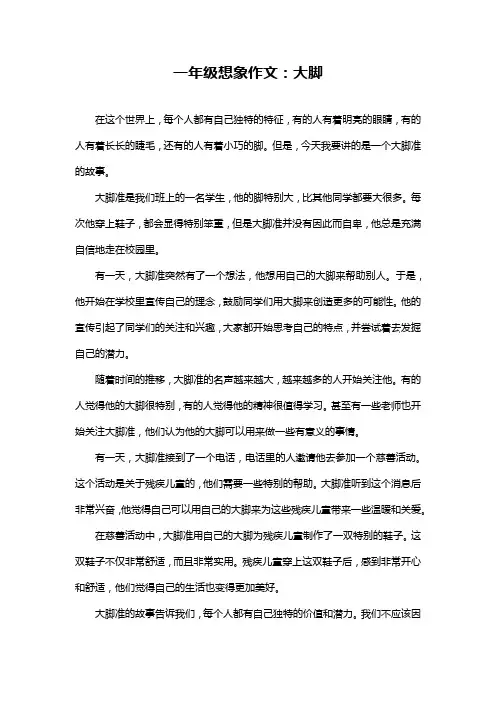 一年级想象作文：大脚

在这个世界上，每个人都有自己独特的特征，有的人有着明亮的眼睛，有的人有着长长的睫毛，还有的人有着小巧的脚。但是，今天我要讲的是一个大脚准的故事。

大脚准是我们班上的一名学生，他的脚特别大，比其他同学都要大很多。每次他穿上鞋子，都会显得特别笨重，但是大脚准并没有因此而自卑，他总是充满自信地走在校园里。

有一天，大脚准突然有了一个想法，他想用自己的大脚来帮助别人。于是，他开始在学校里宣传自己的理念，鼓励同学们用大脚来创造更多的可能性。他的宣传引起了同学们的关注和兴趣，大家都开始思考自己的特点，并尝试着去发掘自己的潜力。

随着时间的推移，大脚准的名声越来越大，越来越多的人开始关注他。有的人觉得他的大脚很特别，有的人觉得他的精神很值得学习。甚至有一些老师也开始关注大脚准，他们认为他的大脚可以用来做一些有意义的事情。

有一天，大脚准接到了一个电话，电话里的人邀请他去参加一个慈善活动。这个活动是关于残疾儿童的，他们需要一些特别的帮助。大脚准听到这个消息后非常兴奋，他觉得自己可以用自己的大脚来为这些残疾儿童带来一些温暖和关爱。

在慈善活动中，大脚准用自己的大脚为残疾儿童制作了一双特别的鞋子。这双鞋子不仅非常舒适，而且非常实用。残疾儿童穿上这双鞋子后，感到非常开心和舒适，他们觉得自己的生活也变得更加美好。

大脚准的故事告诉我们，每个人都有自己独特的价值和潜力。我们不应该因